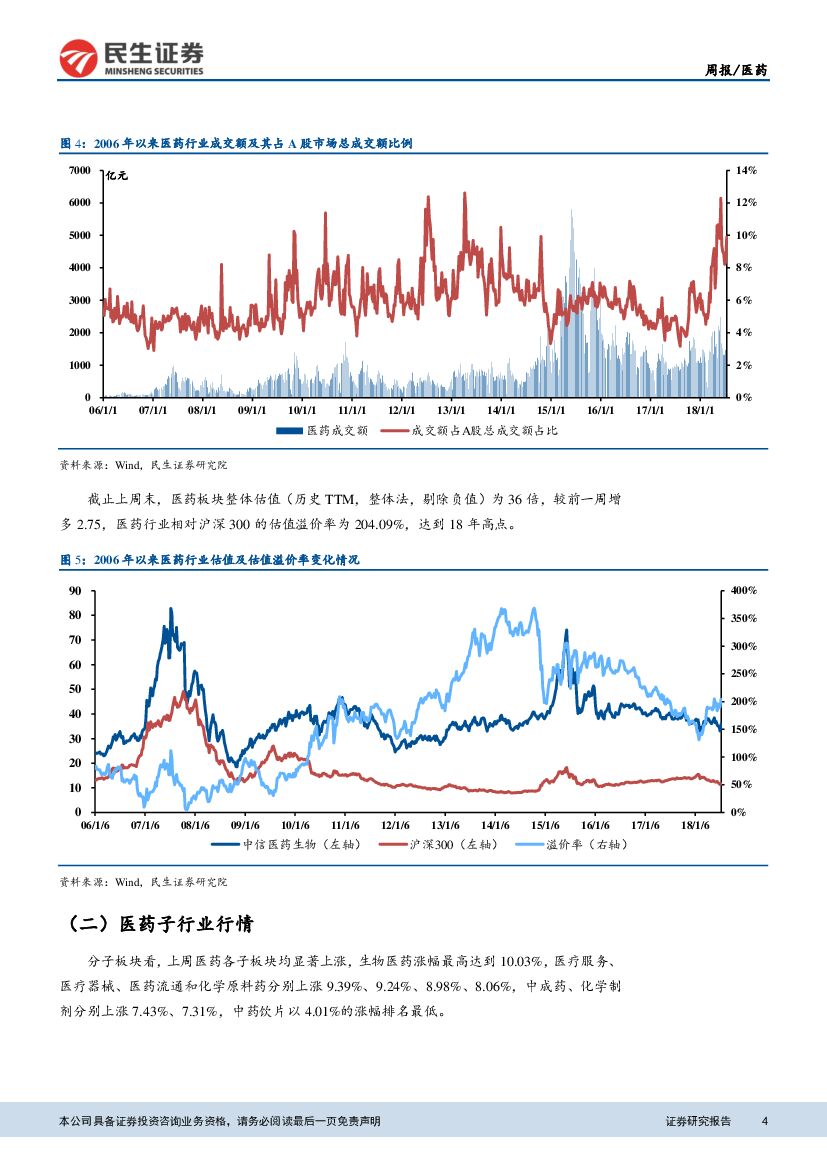 民生证券
MINSHENG SECURITIES

周报/医药

图 4：2006 年以来医药行业成交额及其占 A 股市场总成交额比例

亿元

7000
6000
5000
4000
3000
2000
1000
0

14%
12%
10%
8%
6%
4%
2%
0%

06/1/1 07/1/1 08/1/1 09/1/1 10/1/1 11/1/1 12/1/1 13/1/1 14/1/1 15/1/1 16/1/1 17/1/1 18/1/1

医药成交额 成交额占A股总成交额占比

资料来源：Wind，民生证券研究院

截止上周末，医药板块整体估值（历史 TTM，整体法，剔除负值）为 36 倍，较前一周增多 2.75，医药行业相对沪深 300 的估值溢价率为 204.09%，达到 18 年高点。

图 5：2006 年以来医药行业估值及估值溢价率变化情况

90
80
70
60
50
40
30
20
10
0

400%
350%
300%
250%
200%
150%
100%
50%
0%

06/1/6 07/1/6 08/1/6 09/1/6 10/1/6 11/1/6 12/1/6 13/1/6 14/1/6 15/1/6 16/1/6 17/1/6 18/1/6

中信医药生物（左轴） 沪深300（左轴） 溢价率（右轴）

资料来源：Wind，民生证券研究院

（二）医药子行业行情

分子板块看，上周医药各子板块均显著上涨，生物医药涨幅最高达到 10.03%，医疗服务、医疗器械、医药流通和化学原料药分别上涨 9.39%、9.24%、8.98%、8.06%，中成药、化学制剂分别上涨 7.43%、7.31%，中药饮片以 4.01%的涨幅排名最低。

本公司具备证券投资咨询业务资格，请务必阅读最后一页免责声明

证券研究报告 4